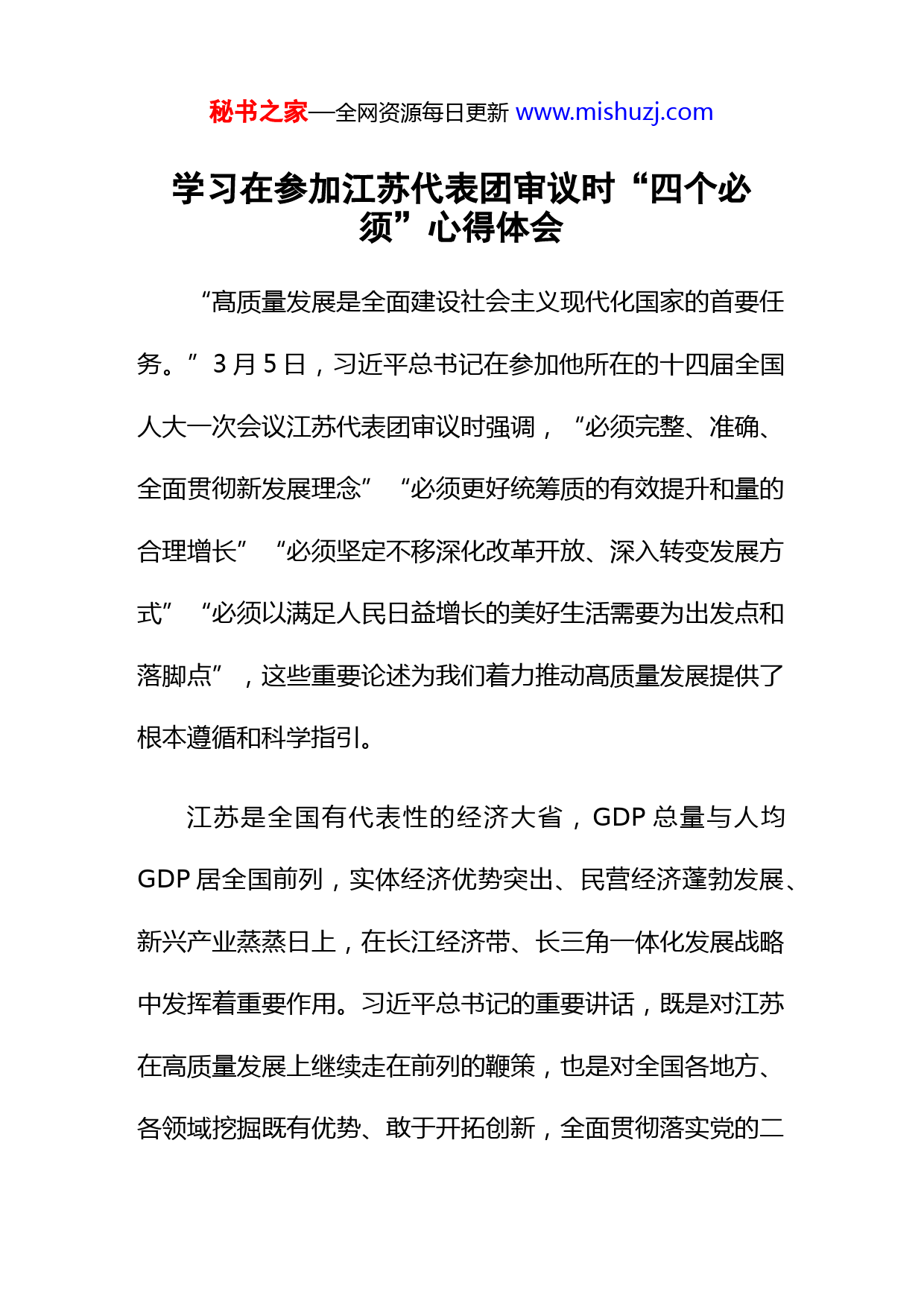 秘书之家—全网资源每日更新 www.mishuzj.com

学习在参加江苏代表团审议时“四个必须”心得体会

“高质量发展是全面建设社会主义现代化国家的首要任务。”3月5日，习近平总书记在参加他所在的十四届全国人大一次会议江苏代表团审议时强调，“必须完整、准确、全面贯彻新发展理念”“必须更好统筹质的有效提升和量的合理增长”“必须坚定不移深化改革开放、深入转变发展方式”“必须以满足人民日益增长的美好生活需要为出发点和落脚点”，这些重要论述为我们着力推动高质量发展提供了根本遵循和科学指引。

江苏是全国有代表性的经济大省，GDP总量与人均GDP居全国前列，实体经济优势突出、民营经济蓬勃发展、新兴产业蒸蒸日上，在长江经济带、长三角一体化发展战略中发挥着重要作用。习近平总书记的重要讲话，既是对江苏在高质量发展上继续走在前列的鞭策，也是对全国各地方、各领域挖掘既有优势、敢于开拓创新，全面贯彻落实党的二